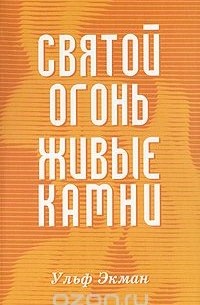 СВЯТОЙ
ОГОНЬ
ЖИВЫЕ
КАМНИ

Ульф Экман

ozon.ru